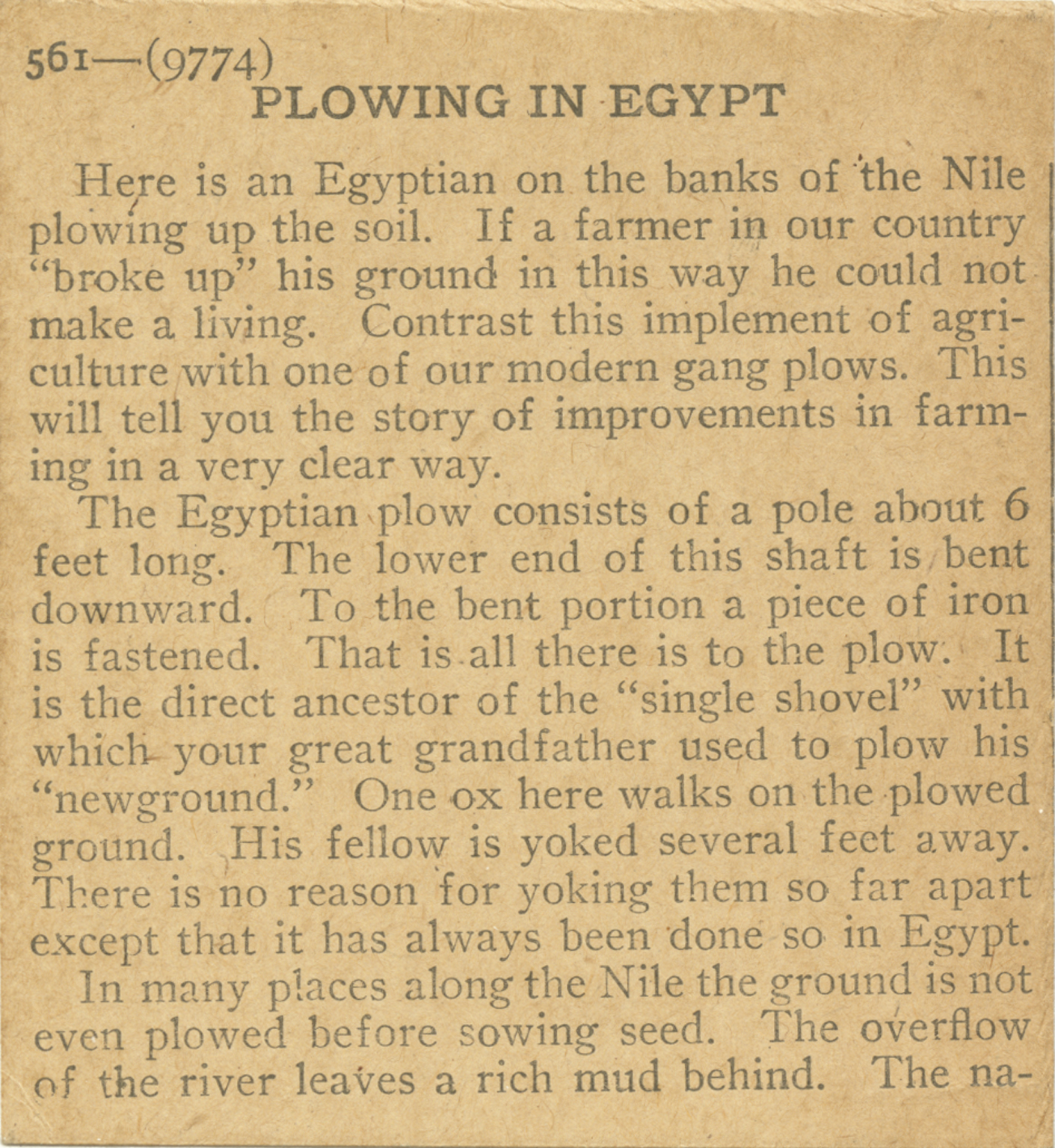 561—(9774)
PLOWING IN EGYPT

Here is an Egyptian on the banks of the Nile plowing up the soil. If a farmer in our country "broke up" his ground in this way he could not make a living. Contrast this implement of agriculture with one of our modern gang plows. This will tell you the story of improvements in farming in a very clear way.

The Egyptian plow consists of a pole about 6 feet long. The lower end of this shaft is bent downward. To the bent portion a piece of iron is fastened. That is all there is to the plow. It is the direct ancestor of the "single shovel" with which your great grandfather used to plow his "newground." One ox here walks on the plowed ground. His fellow is yoked several feet away. There is no reason for yoking them so far apart except that it has always been done so in Egypt.

In many places along the Nile the ground is not even plowed before sowing seed. The overflow of the river leaves a rich mud behind. The na-